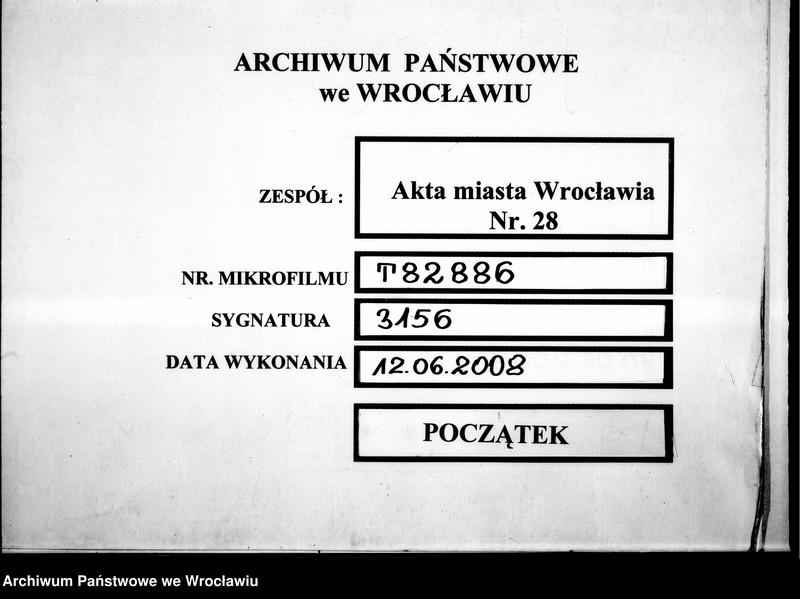 ARCHIWUM PAŃSTWOWE
we WROCŁAWIU

ZESPÓŁ : Akta miasta Wrocławia Nr. 28

NR. MIKROFILMU T82886

SYGNATURA 3156

DATA WYKONANIA 12.06.2008

POCZĄTEK

Archiwum Państwowe we Wrocławiu